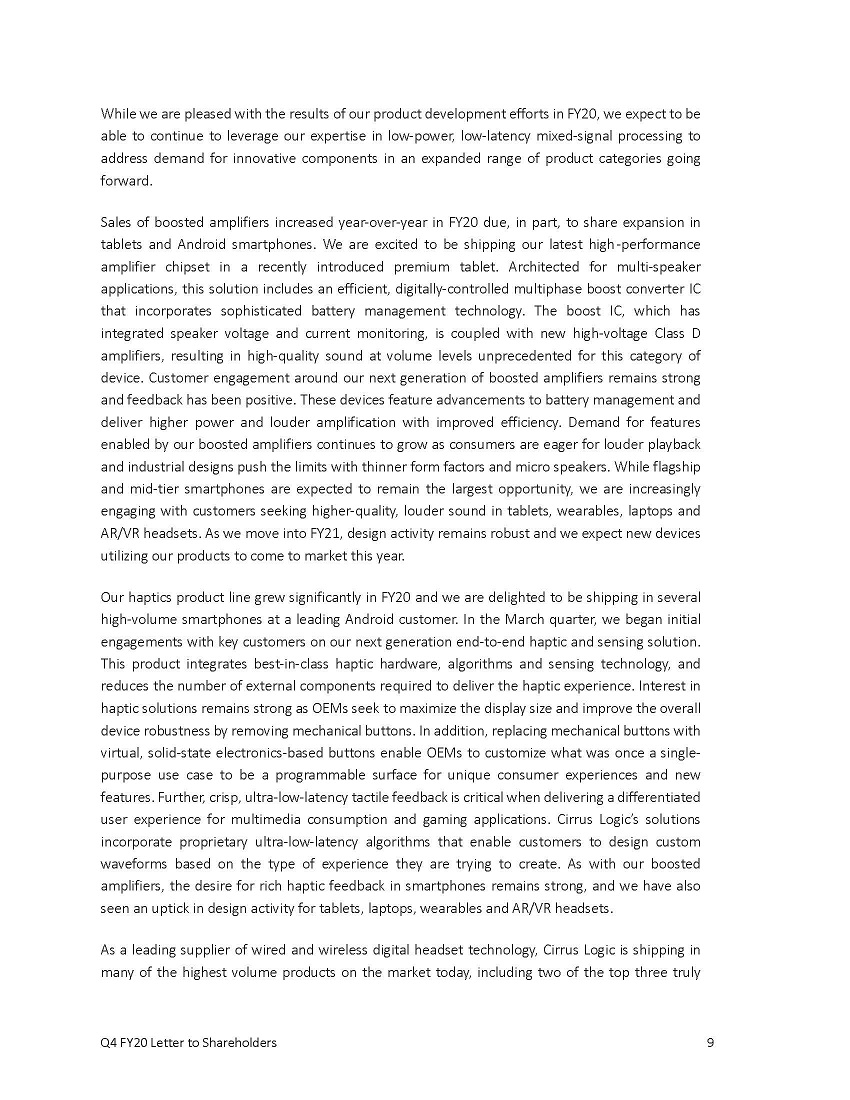 While we are pleased with the results of our product development efforts in FY20, we expect to be able to continue to leverage our expertise in low-power, low-latency mixed-signal processing to address demand for innovative components in an expanded range of product categories going forward.

Sales of boosted amplifiers increased year-over-year in FY20 due, in part, to share expansion in tablets and Android smartphones. We are excited to be shipping our latest high-performance amplifier chipset in a recently introduced premium tablet. Architected for multi-speaker applications, this solution includes an efficient, digitally-controlled multiphase boost converter IC that incorporates sophisticated battery management technology. The boost IC, which has integrated speaker voltage and current monitoring, is coupled with new high-voltage Class D amplifiers, resulting in high-quality sound at volume levels unprecedented for this category of device. Customer engagement around our next generation of boosted amplifiers remains strong and feedback has been positive. These devices feature advancements to battery management and deliver higher power and louder amplification with improved efficiency. Demand for features enabled by our boosted amplifiers continues to grow as consumers are eager for louder playback and industrial designs push the limits with thinner form factors and micro speakers. While flagship and mid-tier smartphones are expected to remain the largest opportunity, we are increasingly engaging with customers seeking higher-quality, louder sound in tablets, wearables, laptops and AR/VR headsets. As we move into FY21, design activity remains robust and we expect new devices utilizing our products to come to market this year.

Our haptics product line grew significantly in FY20 and we are delighted to be shipping in several high-volume smartphones at a leading Android customer. In the March quarter, we began initial engagements with key customers on our next generation end-to-end haptic and sensing solution. This product integrates best-in-class haptic hardware, algorithms and sensing technology, and reduces the number of external components required to deliver the haptic experience. Interest in haptic solutions remains strong as OEMs seek to maximize the display size and improve the overall device robustness by removing mechanical buttons. In addition, replacing mechanical buttons with virtual, solid-state electronics-based buttons enable OEMs to customize what was once a single-purpose use case to be a programmable surface for unique consumer experiences and new features. Further, crisp, ultra-low-latency tactile feedback is critical when delivering a differentiated user experience for multimedia consumption and gaming applications. Cirrus Logic's solutions incorporate proprietary ultra-low-latency algorithms that enable customers to design custom waveforms based on the type of experience they are trying to create. As with our boosted amplifiers, the desire for rich haptic feedback in smartphones remains strong, and we have also seen an uptick in design activity for tablets, laptops, wearables and AR/VR headsets.

As a leading supplier of wired and wireless digital headset technology, Cirrus Logic is shipping in many of the highest volume products on the market today, including two of the top three truly

Q4 FY20 Letter to Shareholders 9